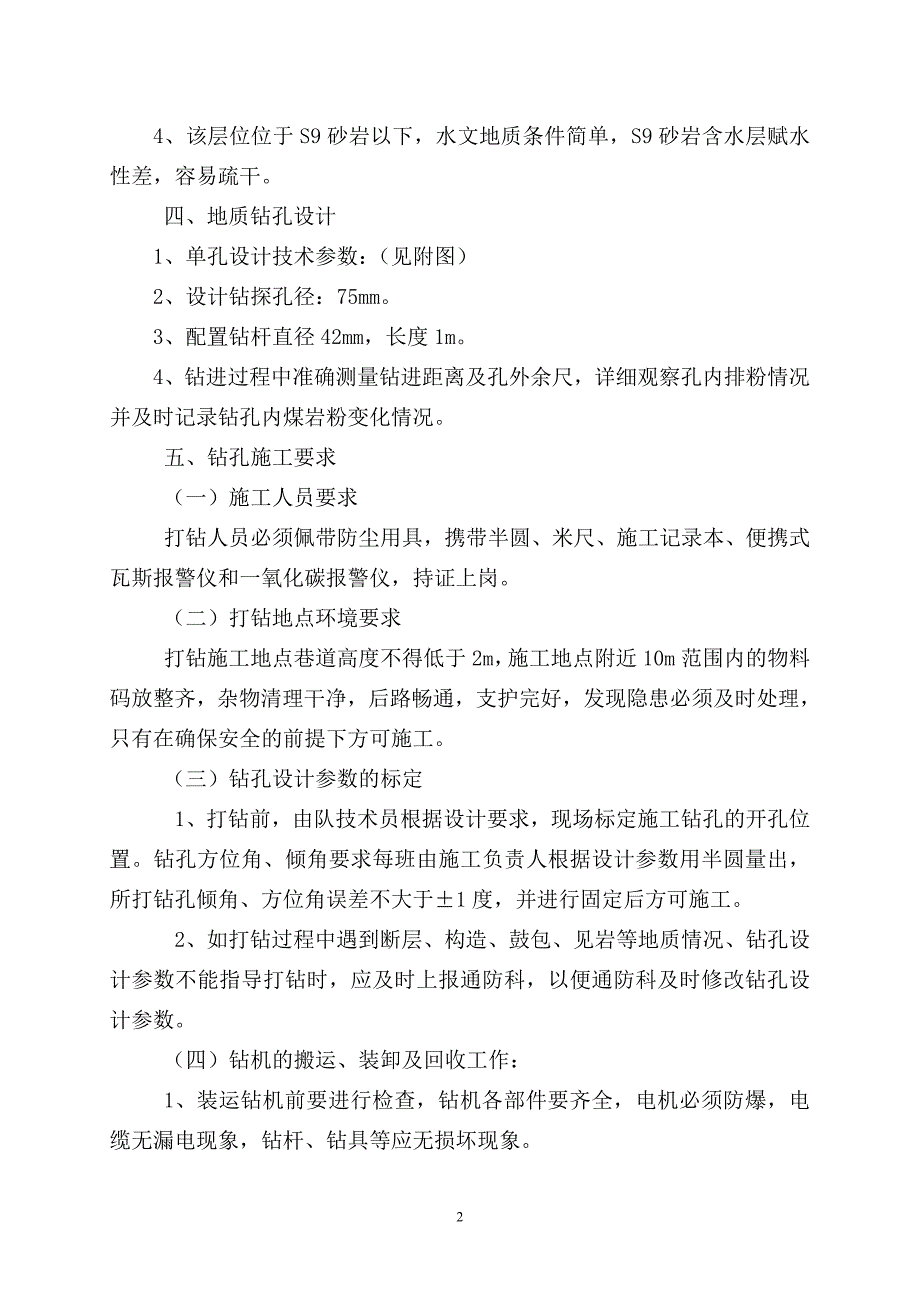 4、该层位位于 S9 砂岩以下，水文地质条件简单，S9 砂岩含水层赋水性差，容易疏干。

四、地质钻孔设计

1、单孔设计技术参数：（见附图）

2、设计钻探孔径：75mm。

3、配置钻杆直径 42mm，长度 1m。

4、钻进过程中准确测量钻进距离及孔外余尺，详细观察孔内排粉情况并及时记录钻孔内煤岩粉变化情况。

五、钻孔施工要求

（一）施工人员要求

打钻人员必须佩带防尘用具，携带半圆、米尺、施工记录本、便携式瓦斯报警仪和一氧化碳报警仪，持证上岗。

（二）打钻地点环境要求

打钻施工地点巷道高度不得低于 2m，施工地点附近 10m 范围内的物料码放整齐，杂物清理干净，后路畅通，支护完好，发现隐患必须及时处理，只有在确保安全的前提下方可施工。

（三）钻孔设计参数的标定

1、打钻前，由队技术员根据设计要求，现场标定施工钻孔的开孔位置。钻孔方位角、倾角要求每班由施工负责人根据设计参数用半圆量出，所打钻孔倾角、方位角误差不大于±1 度，并进行固定后方可施工。

2、如打钻过程中遇到断层、构造、鼓包、见岩等地质情况、钻孔设计参数不能指导打钻时，应及时上报通防科，以便通防科及时修改钻孔设计参数。

（四）钻机的搬运、装卸及回收工作：

1、装运钻机前要进行检查，钻机各部件要齐全，电机必须防爆，电缆无漏电现象，钻杆、钻具等应无损坏现象。

2